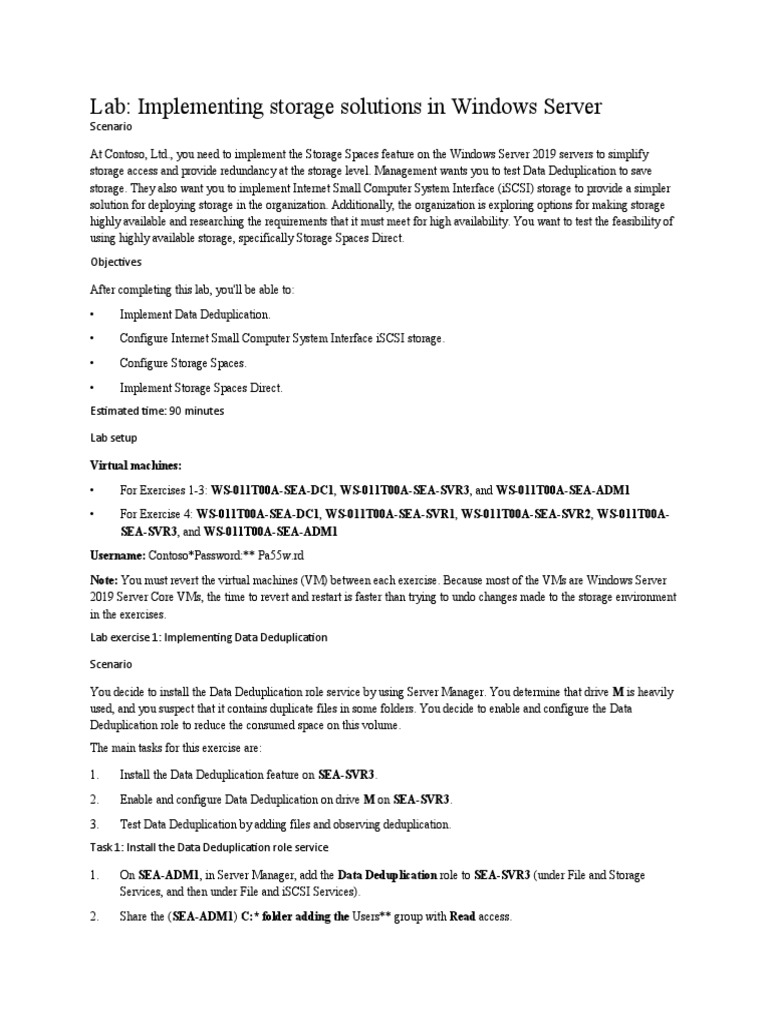 Lab: Implementing storage solutions in Windows Server
Scenario

At Contoso, Ltd., you need to implement the Storage Spaces feature on the Windows Server 2019 servers to simplify storage access and provide redundancy at the storage level. Management wants you to test Data Deduplication to save storage. They also want you to implement Internet Small Computer System Interface (iSCSI) storage to provide a simpler solution for deploying storage in the organization. Additionally, the organization is exploring options for making storage highly available and researching the requirements that it must meet for high availability. You want to test the feasibility of using highly available storage, specifically Storage Spaces Direct.

Objectives

After completing this lab, you'll be able to:

• Implement Data Deduplication.

• Configure Internet Small Computer System Interface iSCSI storage.

• Configure Storage Spaces.

• Implement Storage Spaces Direct.

Estimated time: 90 minutes

Lab setup

Virtual machines:

• For Exercises 1-3: WS-011T00A-SEA-DC1, WS-011T00A-SEA-SVR3, and WS-011T00A-SEA-ADM1

• For Exercise 4: WS-011T00A-SEA-DC1, WS-011T00A-SEA-SVR1, WS-011T00A-SEA-SVR2, WS-011T00A-SEA-SVR3, and WS-011T00A-SEA-ADM1

Username: Contoso*Password:** Pa55w.rd

Note: You must revert the virtual machines (VM) between each exercise. Because most of the VMs are Windows Server 2019 Server Core VMs, the time to revert and restart is faster than trying to undo changes made to the storage environment in the exercises.

Lab exercise 1: Implementing Data Deduplication

Scenario

You decide to install the Data Deduplication role service by using Server Manager. You determine that drive M is heavily used, and you suspect that it contains duplicate files in some folders. You decide to enable and configure the Data Deduplication role to reduce the consumed space on this volume.

The main tasks for this exercise are:

1. Install the Data Deduplication feature on SEA-SVR3.

2. Enable and configure Data Deduplication on drive M on SEA-SVR3.

3. Test Data Deduplication by adding files and observing deduplication.

Task 1: Install the Data Deduplication role service

1. On SEA-ADM1, in Server Manager, add the Data Deduplication role to SEA-SVR3 (under File and Storage Services, and then under File and iSCSI Services).

2. Share the (SEA-ADM1) C:* folder adding the Users** group with Read access.